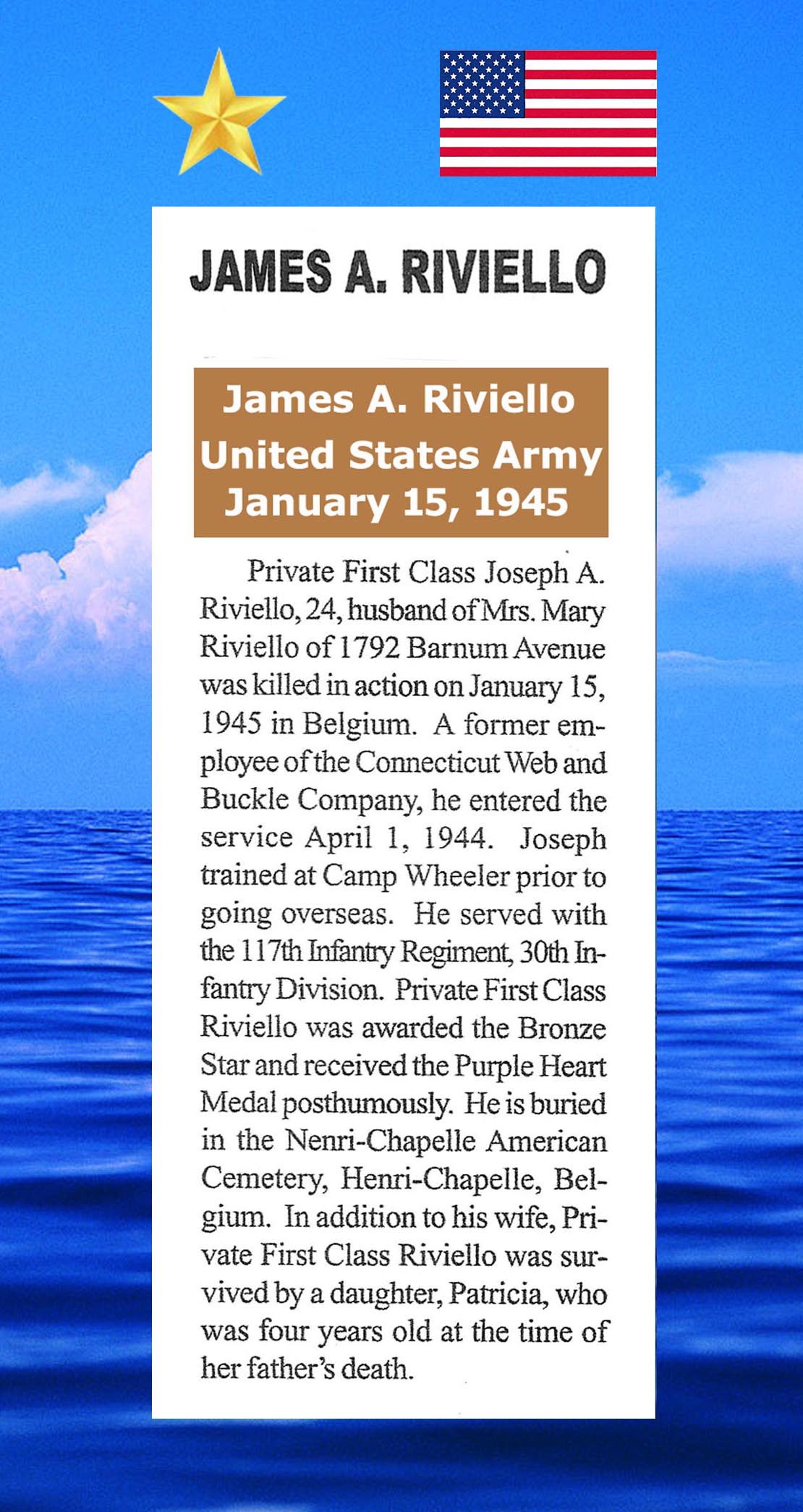 JAMES A. RIVIELLO

James A. Riviello
United States Army
January 15, 1945

Private First Class Joseph A. Riviello, 24, husband of Mrs. Mary Riviello of 1792 Barnum Avenue was killed in action on January 15, 1945 in Belgium. A former employee of the Connecticut Web and Buckle Company, he entered the service April 1, 1944. Joseph trained at Camp Wheeler prior to going overseas. He served with the 117th Infantry Regiment, 30th Infantry Division. Private First Class Riviello was awarded the Bronze Star and received the Purple Heart Medal posthumously. He is buried in the Nenri-Chapelle American Cemetery, Henri-Chapelle, Belgium. In addition to his wife, Private First Class Riviello was survived by a daughter, Patricia, who was four years old at the time of her father's death.